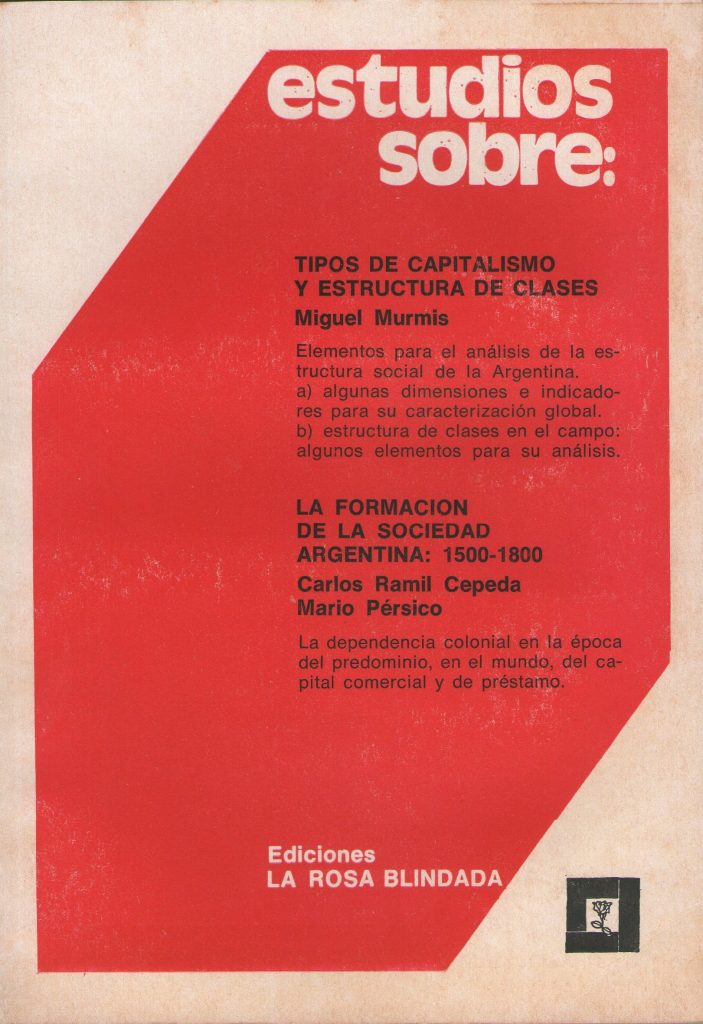 estudios sobre:

TIPOS DE CAPITALISMO Y ESTRUCTURA DE CLASES

Miguel Murmis

Elementos para el análisis de la estructura social de la Argentina.
a) algunas dimensiones e indicadores para su caracterización global.
b) estructura de clases en el campo: algunos elementos para su análisis.

LA FORMACION DE LA SOCIEDAD ARGENTINA: 1500-1800

Carlos Ramil Cepeda
Mario Pérsico

La dependencia colonial en la época del predominio, en el mundo, del capital comercial y de préstamo.

Ediciones
LA ROSA BLINDADA